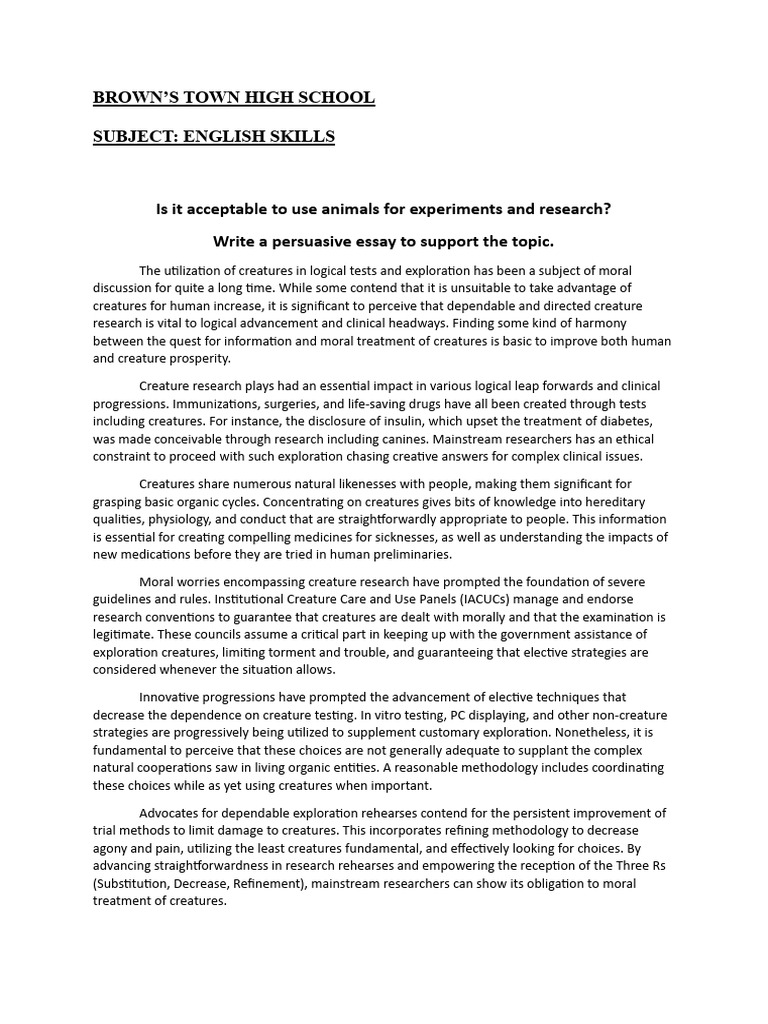 BROWN'S TOWN HIGH SCHOOL

SUBJECT: ENGLISH SKILLS

Is it acceptable to use animals for experiments and research?

Write a persuasive essay to support the topic.

The utilization of creatures in logical tests and exploration has been a subject of moral discussion for quite a long time. While some contend that it is unsuitable to take advantage of creatures for human increase, it is significant to perceive that dependable and directed creature research is vital to logical advancement and clinical headways. Finding some kind of harmony between the quest for information and moral treatment of creatures is basic to improve both human and creature prosperity.

Creature research plays had an essential impact in various logical leap forwards and clinical progressions. Immunizations, surgeries, and life-saving drugs have all been created through tests including creatures. For instance, the disclosure of insulin, which upset the treatment of diabetes, was made conceivable through research including canines. Mainstream researchers has an ethical constraint to proceed with such exploration chasing creative answers for complex clinical issues.

Creatures share numerous natural likenesses with people, making them significant for grasping basic organic cycles. Concentrating on creatures gives bits of knowledge into hereditary qualities, physiology, and conduct that are straightforwardly appropriate to people. This information is essential for creating compelling medicines for sicknesses, as well as understanding the impacts of new medications before they are tried in human preliminaries.

Moral worries encompassing creature research have prompted the foundation of severe guidelines and rules. Institutional Creature Care and Use Panels (IACUCs) manage and endorse research conventions to guarantee that creatures are dealt with morally and that the examination is legitimate. These councils assume a critical part in keeping up with the government assistance of exploration creatures, limiting torment and trouble, and guaranteeing that elective strategies are considered whenever the situation allows.

Innovative progressions have prompted the advancement of elective techniques that decrease the dependence on creature testing. In vitro testing, PC displaying, and other non-creature strategies are progressively being utilized to supplement customary exploration. Nonetheless, it is fundamental to perceive that these choices are not generally adequate to supplant the complex natural cooperations saw in living organic entities. A reasonable methodology includes coordinating these choices while as yet using creatures when important.

Advocates for dependable exploration rehearses contend for the persistent improvement of trial methods to limit damage to creatures. This incorporates refining methodology to decrease agony and pain, utilizing the least creatures fundamental, and effectively looking for choices. By advancing straightforwardness in research rehearses and empowering the reception of the Three Rs (Substitution, Decrease, Refinement), mainstream researchers can show its obligation to moral treatment of creatures.